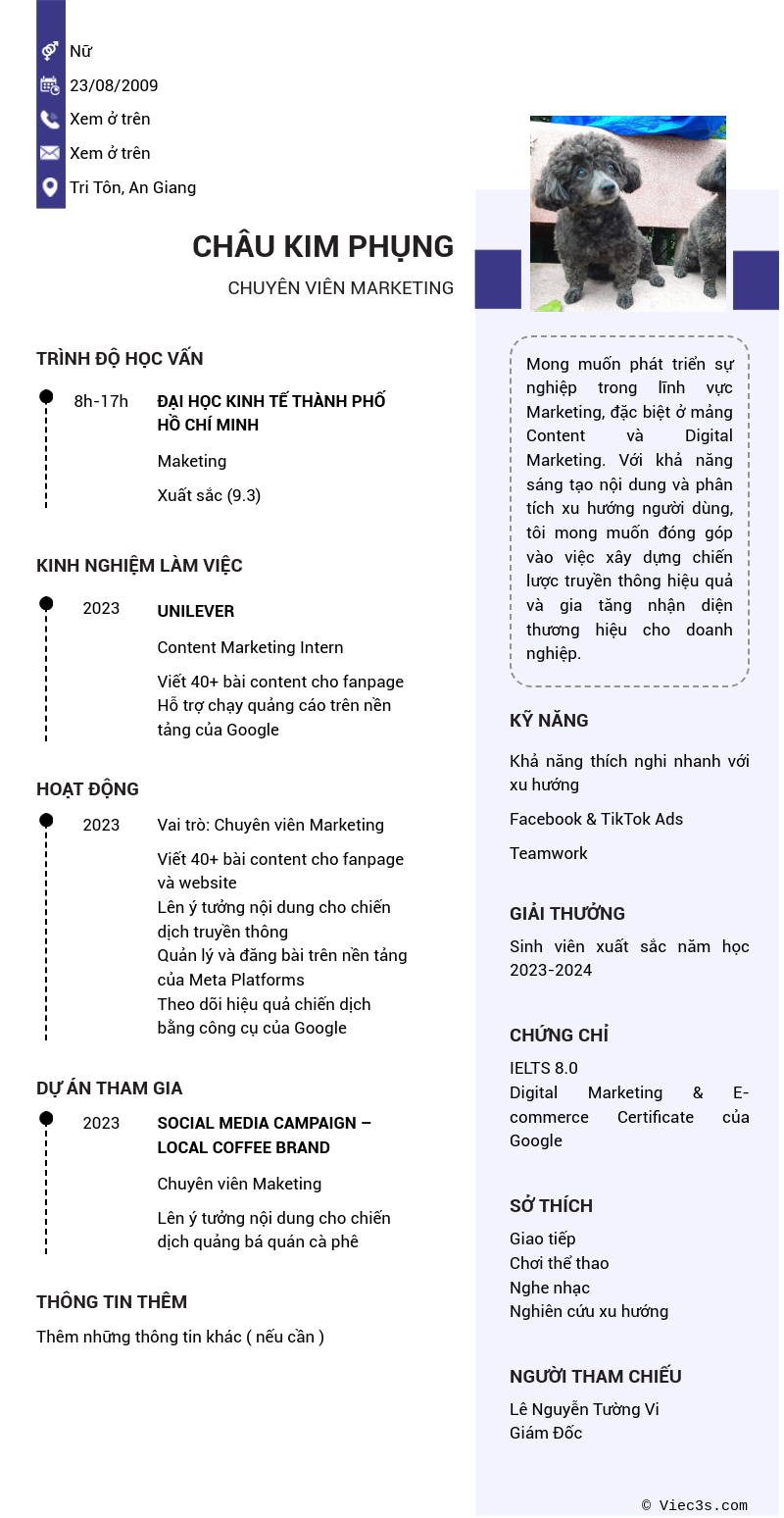 Nữ
23/08/2009
Xem ở trên
Xem ở trên
Tri Tôn, An Giang

CHÂU KIM PHỤNG
CHUYÊN VIÊN MARKETING

TRÌNH ĐỘ HỌC VẤN

8h-17h
ĐẠI HỌC KINH TẾ THÀNH PHỐ HỒ CHÍ MINH
Maketing
Xuất sắc (9.3)

KINH NGHIỆM LÀM VIỆC

2023
UNILEVER
Content Marketing Intern
Viết 40+ bài content cho fanpage
Hỗ trợ chạy quảng cáo trên nền tảng của Google

HOẠT ĐỘNG

2023
Vai trò: Chuyên viên Marketing
Viết 40+ bài content cho fanpage và website
Lên ý tưởng nội dung cho chiến dịch truyền thông
Quản lý và đăng bài trên nền tảng của Meta Platforms
Theo dõi hiệu quả chiến dịch bằng công cụ của Google

DỰ ÁN THAM GIA

2023
SOCIAL MEDIA CAMPAIGN – LOCAL COFFEE BRAND
Chuyên viên Maketing
Lên ý tưởng nội dung cho chiến dịch quảng bá quán cà phê

THÔNG TIN THÊM
Thêm những thông tin khác ( nếu cần )

Mong muốn phát triển sự nghiệp trong lĩnh vực Marketing, đặc biệt ở mảng Content và Digital Marketing. Với khả năng sáng tạo nội dung và phân tích xu hướng người dùng, tôi mong muốn đóng góp vào việc xây dựng chiến lược truyền thông hiệu quả và gia tăng nhận diện thương hiệu cho doanh nghiệp.

KỸ NĂNG
Khả năng thích nghi nhanh với xu hướng
Facebook & TikTok Ads
Teamwork

GIẢI THƯỞNG
Sinh viên xuất sắc năm học 2023-2024

CHỨNG CHỈ
IELTS 8.0
Digital Marketing & E-commerce Certificate của Google

SỞ THÍCH
Giao tiếp
Chơi thể thao
Nghe nhạc
Nghiên cứu xu hướng

NGƯỜI THAM CHIẾU
Lê Nguyễn Tường Vi
Giám Đốc

© Viec3s.com